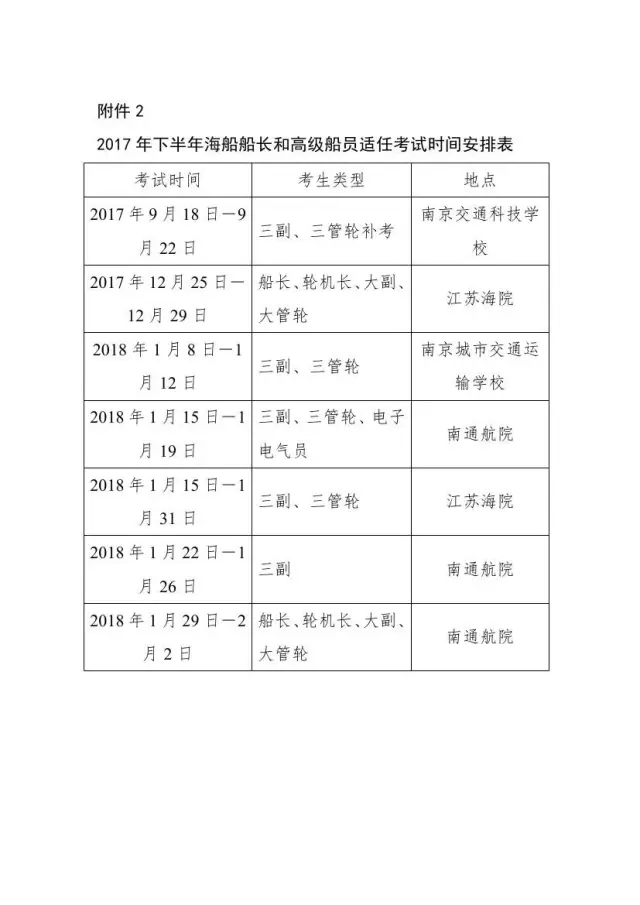 附件 2

2017 年下半年海船船长和高级船员适任考试时间安排表

| 考试时间 | 考生类型 | 地点 |
|---|---|---|
| 2017 年 9 月 18 日—9 月 22 日 | 三副、三管轮补考 | 南京交通科技学校 |
| 2017 年 12 月 25 日—12 月 29 日 | 船长、轮机长、大副、大管轮 | 江苏海院 |
| 2018 年 1 月 8 日—1 月 12 日 | 三副、三管轮 | 南京城市交通运输学校 |
| 2018 年 1 月 15 日—1 月 19 日 | 三副、三管轮、电子电气员 | 南通航院 |
| 2018 年 1 月 15 日—1 月 31 日 | 三副、三管轮 | 江苏海院 |
| 2018 年 1 月 22 日—1 月 26 日 | 三副 | 南通航院 |
| 2018 年 1 月 29 日—2 月 2 日 | 船长、轮机长、大副、大管轮 | 南通航院 |